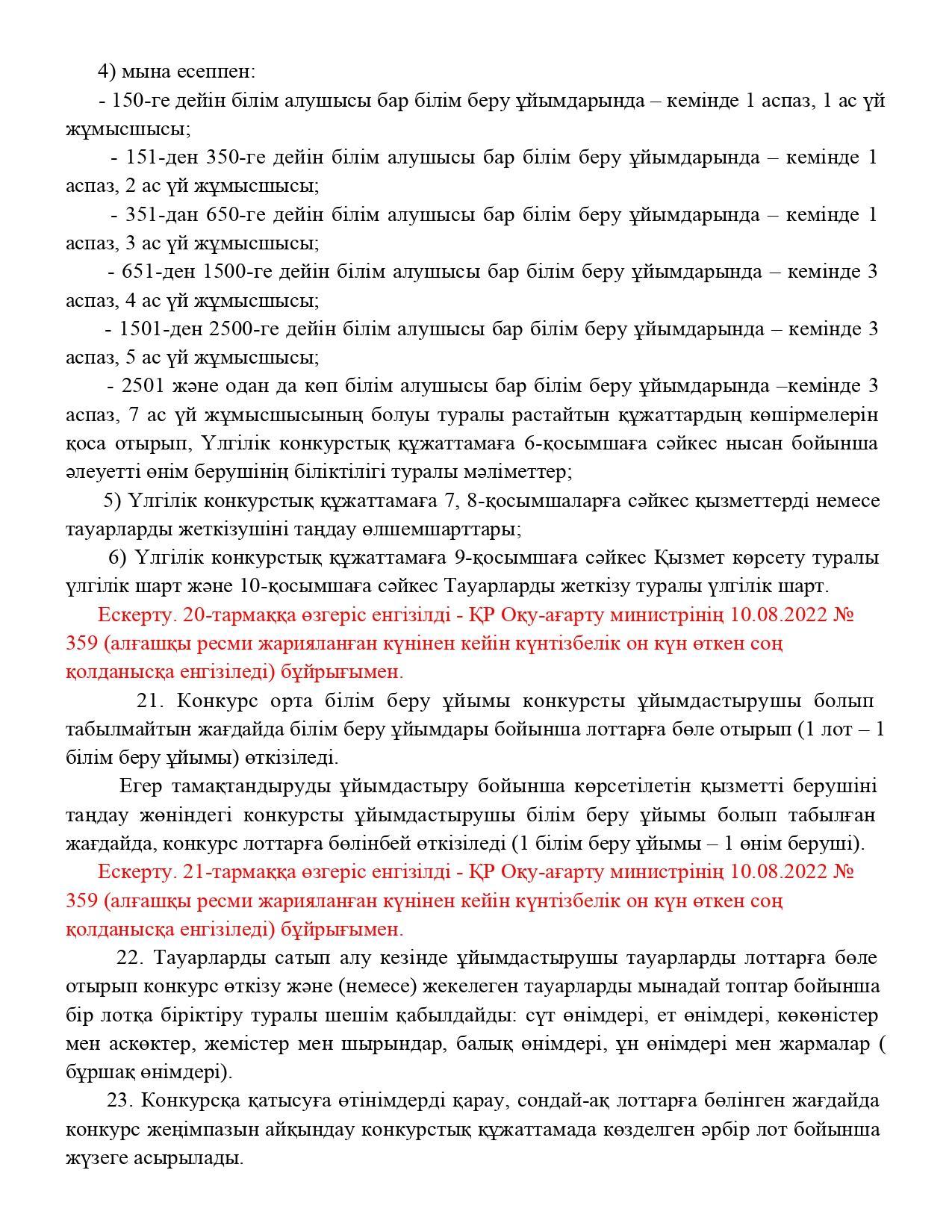 4) мына есеппен:

- 150-ге дейін білім алушысы бар білім беру ұйымдарында – кемінде 1 аспаз, 1 ас үй жұмысшысы;

- 151-ден 350-ге дейін білім алушысы бар білім беру ұйымдарында – кемінде 1 аспаз, 2 ас үй жұмысшысы;

- 351-дан 650-ге дейін білім алушысы бар білім беру ұйымдарында – кемінде 1 аспаз, 3 ас үй жұмысшысы;

- 651-ден 1500-ге дейін білім алушысы бар білім беру ұйымдарында – кемінде 3 аспаз, 4 ас үй жұмысшысы;

- 1501-ден 2500-ге дейін білім алушысы бар білім беру ұйымдарында – кемінде 3 аспаз, 5 ас үй жұмысшысы;

- 2501 және одан да көп білім алушысы бар білім беру ұйымдарында –кемінде 3 аспаз, 7 ас үй жұмысшысының болуы туралы растайтын құжаттардың көшірмелерін қоса отырып, Үлгілік конкурстық құжаттамаға 6-қосымшаға сәйкес нысан бойынша әлеуетті өнім берушінің біліктілігі туралы мәліметтер;

5) Үлгілік конкурстық құжаттамаға 7, 8-қосымшаларға сәйкес қызметтерді немесе тауарларды жеткізушіні таңдау өлшемшарттары;

6) Үлгілік конкурстық құжаттамаға 9-қосымшаға сәйкес Қызмет көрсету туралы үлгілік шарт және 10-қосымшаға сәйкес Тауарларды жеткізу туралы үлгілік шарт.

Ескерту. 20-тармаққа өзгеріс енгізілді - ҚР Оқу-ағарту министрінің 10.08.2022 № 359 (алғашқы ресми жарияланған күнінен кейін күнтізбелік он күн өткен соң қолданысқа енгізіледі) бұйрығымен.

21. Конкурс орта білім беру ұйымы конкурсты ұйымдастырушы болып табылмайтын жағдайда білім беру ұйымдары бойынша лоттарға бөле отырып (1 лот – 1 білім беру ұйымы) өткізіледі.

Егер тамақтандыруды ұйымдастыру бойынша көрсетілетін қызметті берушіні таңдау жөніндегі конкурсты ұйымдастырушы білім беру ұйымы болып табылған жағдайда, конкурс лоттарға бөлінбей өткізіледі (1 білім беру ұйымы – 1 өнім беруші).

Ескерту. 21-тармаққа өзгеріс енгізілді - ҚР Оқу-ағарту министрінің 10.08.2022 № 359 (алғашқы ресми жарияланған күнінен кейін күнтізбелік он күн өткен соң қолданысқа енгізіледі) бұйрығымен.

22. Тауарларды сатып алу кезінде ұйымдастырушы тауарларды лоттарға бөле отырып конкурс өткізу және (немесе) жекелеген тауарларды мынадай топтар бойынша бір лотқа біріктіру туралы шешім қабылдайды: сүт өнімдері, ет өнімдері, көкөністер мен аскөктер, жемістер мен шырындар, балық өнімдері, ұн өнімдері мен жармалар ( бұршақ өнімдері).

23. Конкурсқа қатысуға өтінімдерді қарау, сондай-ақ лоттарға бөлінген жағдайда конкурс жеңімпазын айқындау конкурстық құжаттамада көзделген әрбір лот бойынша жүзеге асырылады.